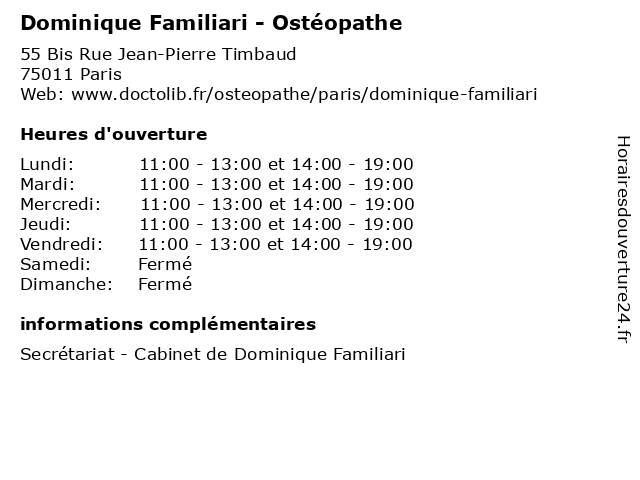 Dominique Familiari - Ostéopathe

55 Bis Rue Jean-Pierre Timbaud
75011 Paris
Web: www.doctolib.fr/osteopathe/paris/dominique-familiari

Heures d'ouverture

Lundi: 11:00 - 13:00 et 14:00 - 19:00
Mardi: 11:00 - 13:00 et 14:00 - 19:00
Mercredi: 11:00 - 13:00 et 14:00 - 19:00
Jeudi: 11:00 - 13:00 et 14:00 - 19:00
Vendredi: 11:00 - 13:00 et 14:00 - 19:00
Samedi: Fermé
Dimanche: Fermé

informations complémentaires

Secrétariat - Cabinet de Dominique Familiari

Horairesdouverture24.fr